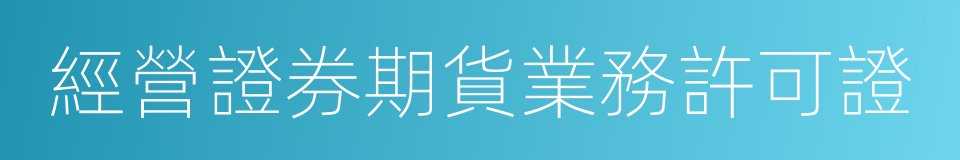 經營證券期貨業務許可證